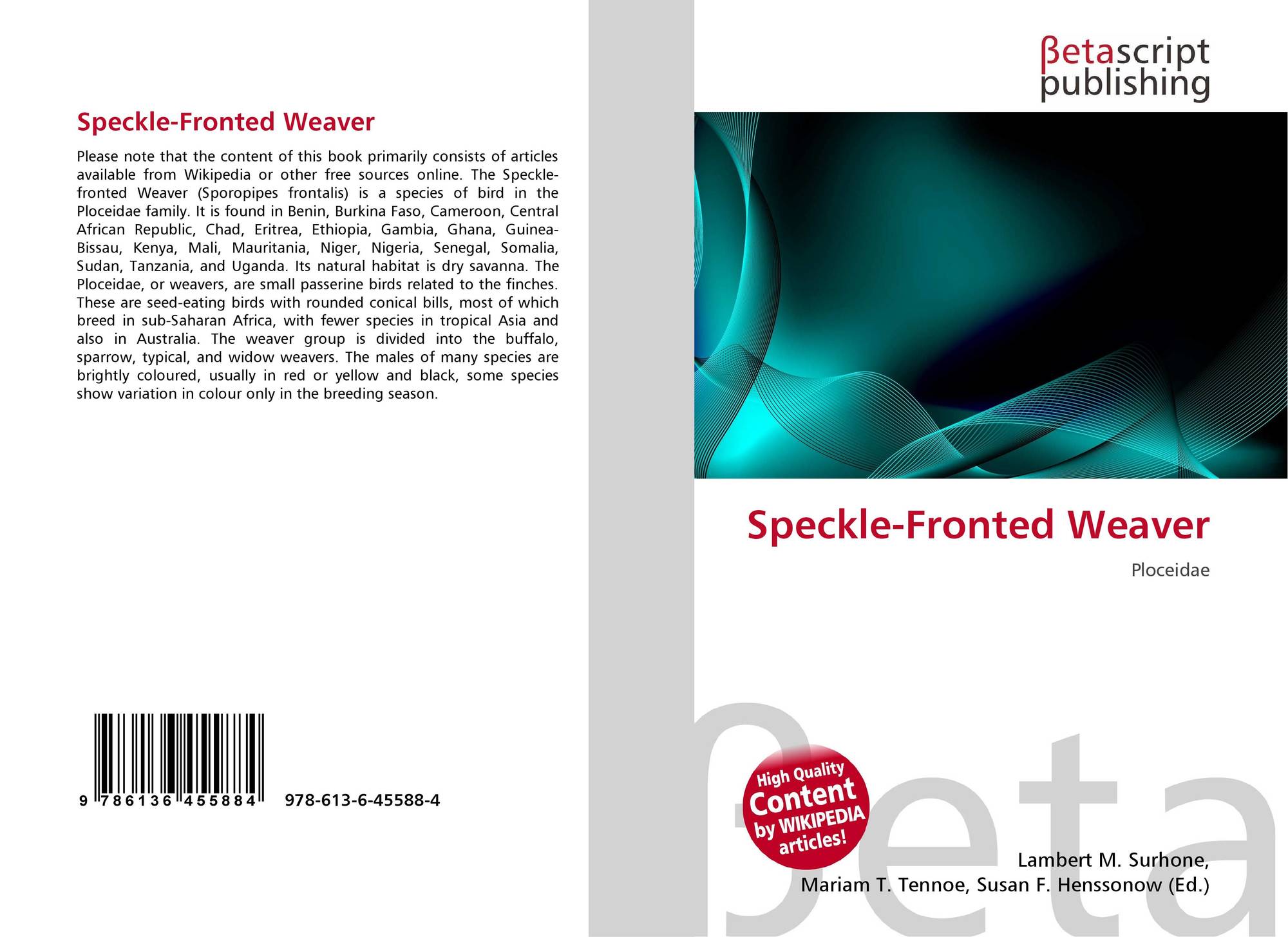 Speckle-Fronted Weaver

Please note that the content of this book primarily consists of articles available from Wikipedia or other free sources online. The Speckle-fronted Weaver (Sporopipes frontalis) is a species of bird in the Ploceidae family. It is found in Benin, Burkina Faso, Cameroon, Central African Republic, Chad, Eritrea, Ethiopia, Gambia, Ghana, Guinea-Bissau, Kenya, Mali, Mauritania, Niger, Nigeria, Senegal, Somalia, Sudan, Tanzania, and Uganda. Its natural habitat is dry savanna. The Ploceidae, or weavers, are small passerine birds related to the finches. These are seed-eating birds with rounded conical bills, most of which breed in sub-Saharan Africa, with fewer species in tropical Asia and also in Australia. The weaver group is divided into the buffalo, sparrow, typical, and widow weavers. The males of many species are brightly coloured, usually in red or yellow and black, some species show variation in colour only in the breeding season.

9 786136 455884 978-613-6-45588-4

βetascript
publishing

Speckle-Fronted Weaver

Ploceidae

High Quality
Content
by WIKIPEDIA
articles!

Lambert M. Surhone,
Mariam T. Tennoe, Susan F. Henssonow (Ed.)

βeta